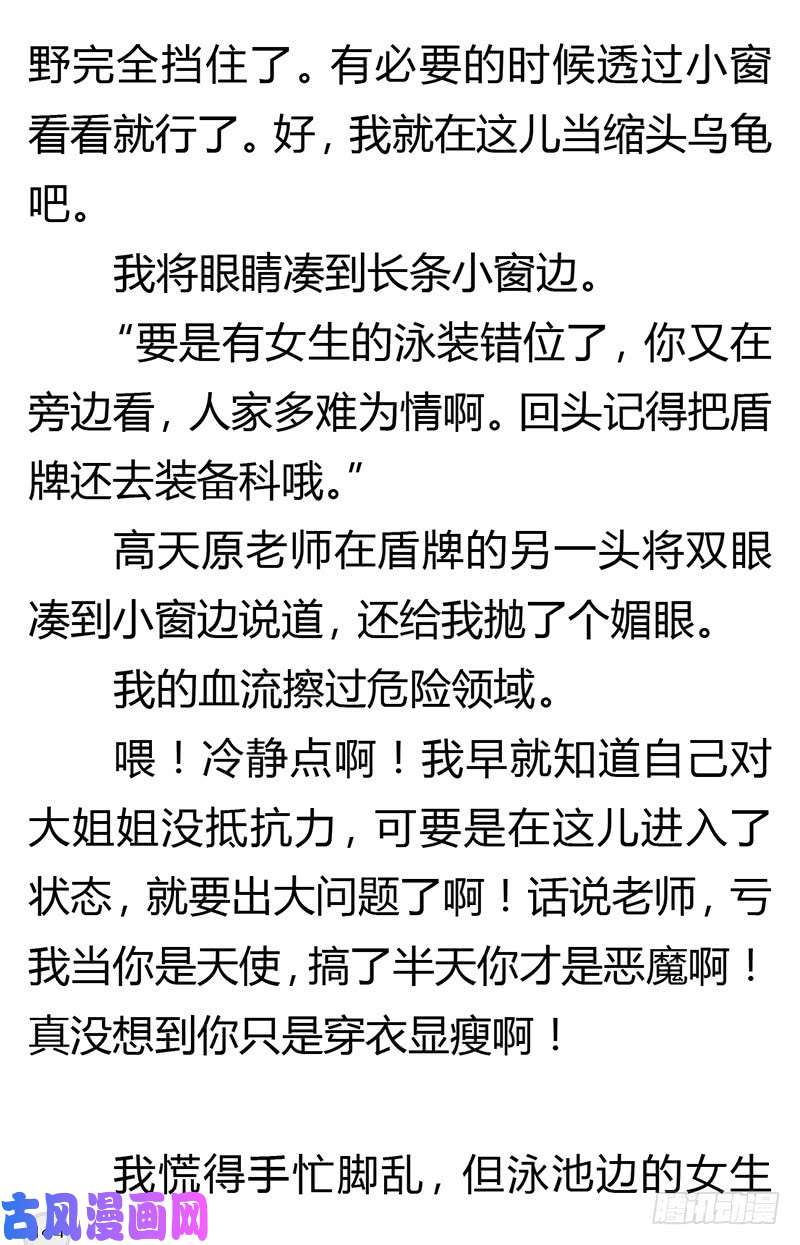 野完全挡住了。有必要的时候透过小窗看看就行了。好，我就在这儿当缩头乌龟吧。

我将眼睛凑到长条小窗边。

“要是有女生的泳装错位了，你又在旁边看，人家多难为情啊。回头记得把盾牌还去装备科哦。”

高天原老师在盾牌的另一头将双眼凑到小窗边说道，还给我抛了个媚眼。

我的血流擦过危险领域。

喂！冷静点啊！我早就知道自己对大姐姐没抵抗力，可要是在这儿进入了状态，就要出大问题了啊！话说老师，亏我当你是天使，搞了半天你才是恶魔啊！真没想到你只是穿衣显瘦啊！

我慌得手忙脚乱，但泳池边的女生

古风漫画网

腾讯动漫